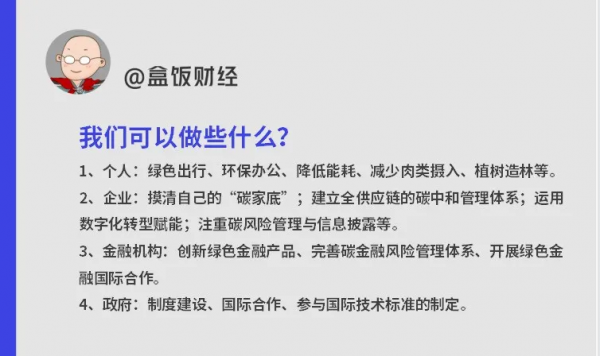 @盒饭财经

我们可以做些什么？

1、个人：绿色出行、环保办公、降低能耗、减少肉类摄入、植树造林等。

2、企业：摸清自己的“碳家底”；建立全供应链的碳中和管理体系；运用数字化转型赋能；注重碳风险管理与信息披露等。

3、金融机构：创新绿色金融产品、完善碳金融风险管理体系、开展绿色金融国际合作。

4、政府：制度建设、国际合作、参与国际技术标准的制定。